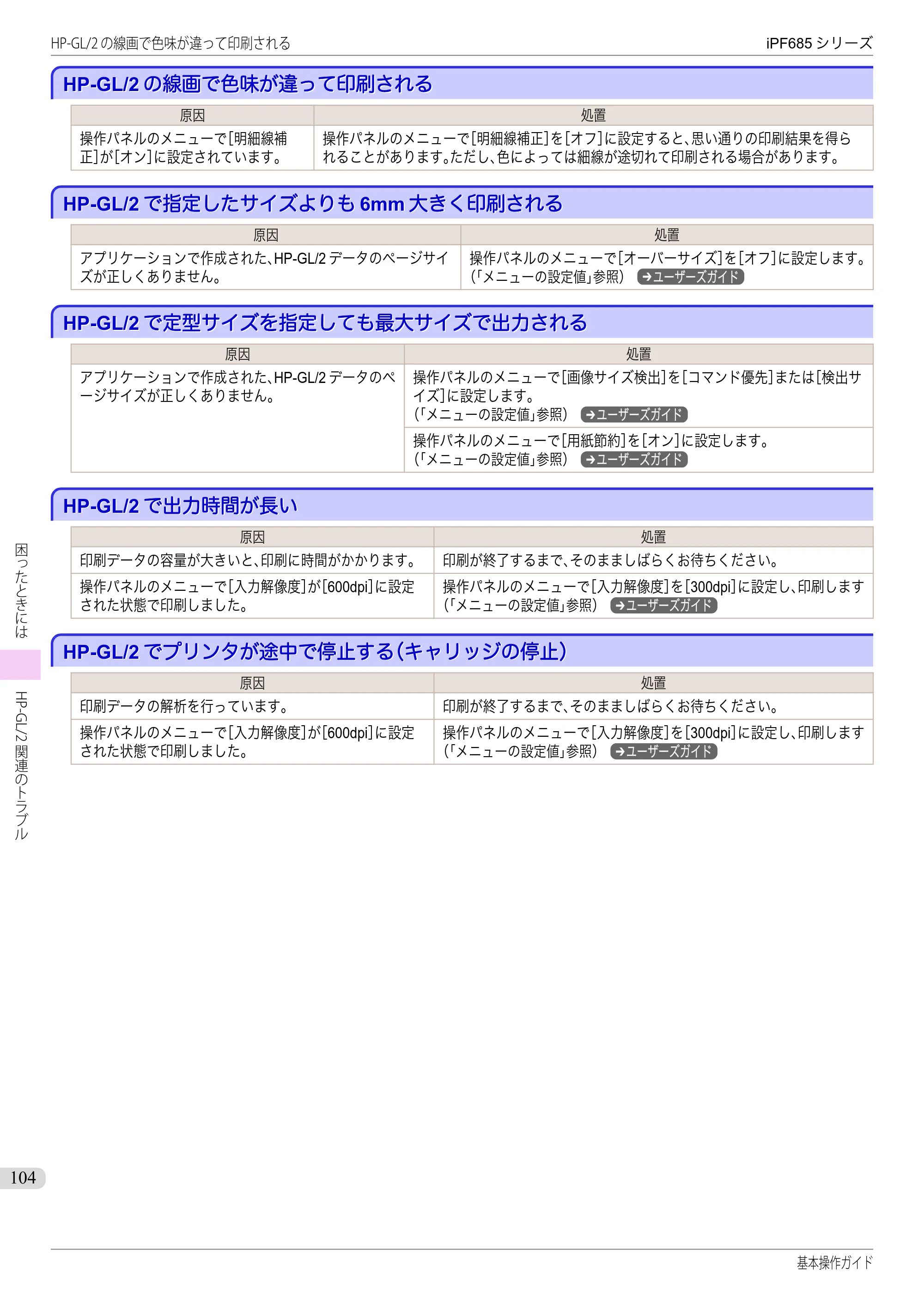 HP-GL/2の線画で色味が違って印刷される iPF685シリーズ

HP-GL/2の線画で色味が違って印刷される

| 原因 | 処置 |
|---|---|
| 操作パネルのメニューで[明細線補正]が[オン]に設定されています。 | 操作パネルのメニューで[明細線補正]を[オフ]に設定すると、思い通りの印刷結果を得られることがあります。ただし、色によっては細線が途切れて印刷される場合があります。 |

HP-GL/2で指定したサイズよりも6mm大きく印刷される

| 原因 | 処置 |
|---|---|
| アプリケーションで作成された、HP-GL/2データのページサイズが正しくありません。 | 操作パネルのメニューで[オーバーサイズ]を[オフ]に設定します。(「メニューの設定値」参照) ➔ユーザーズガイド |

HP-GL/2で定型サイズを指定しても最大サイズで出力される

| 原因 | 処置 |
|---|---|
| アプリケーションで作成された、HP-GL/2データのページサイズが正しくありません。 | 操作パネルのメニューで[画像サイズ検出]を[コマンド優先]または[検出サイズ]に設定します。(「メニューの設定値」参照) ➔ユーザーズガイド |
| | 操作パネルのメニューで[用紙節約]を[オン]に設定します。(「メニューの設定値」参照) ➔ユーザーズガイド |

HP-GL/2で出力時間が長い

| 原因 | 処置 |
|---|---|
| 印刷データの容量が大きいと、印刷に時間がかかります。 | 印刷が終了するまで、そのまましばらくお待ちください。 |
| 操作パネルのメニューで[入力解像度]が[600dpi]に設定された状態で印刷しました。 | 操作パネルのメニューで[入力解像度]を[300dpi]に設定し、印刷します(「メニューの設定値」参照) ➔ユーザーズガイド |

HP-GL/2でプリンタが途中で停止する(キャリッジの停止)

| 原因 | 処置 |
|---|---|
| 印刷データの解析を行っています。 | 印刷が終了するまで、そのまましばらくお待ちください。 |
| 操作パネルのメニューで[入力解像度]が[600dpi]に設定された状態で印刷しました。 | 操作パネルのメニューで[入力解像度]を[300dpi]に設定し、印刷します(「メニューの設定値」参照) ➔ユーザーズガイド |

困ったときには

HP-GL/2関連のトラブル

104

基本操作ガイド